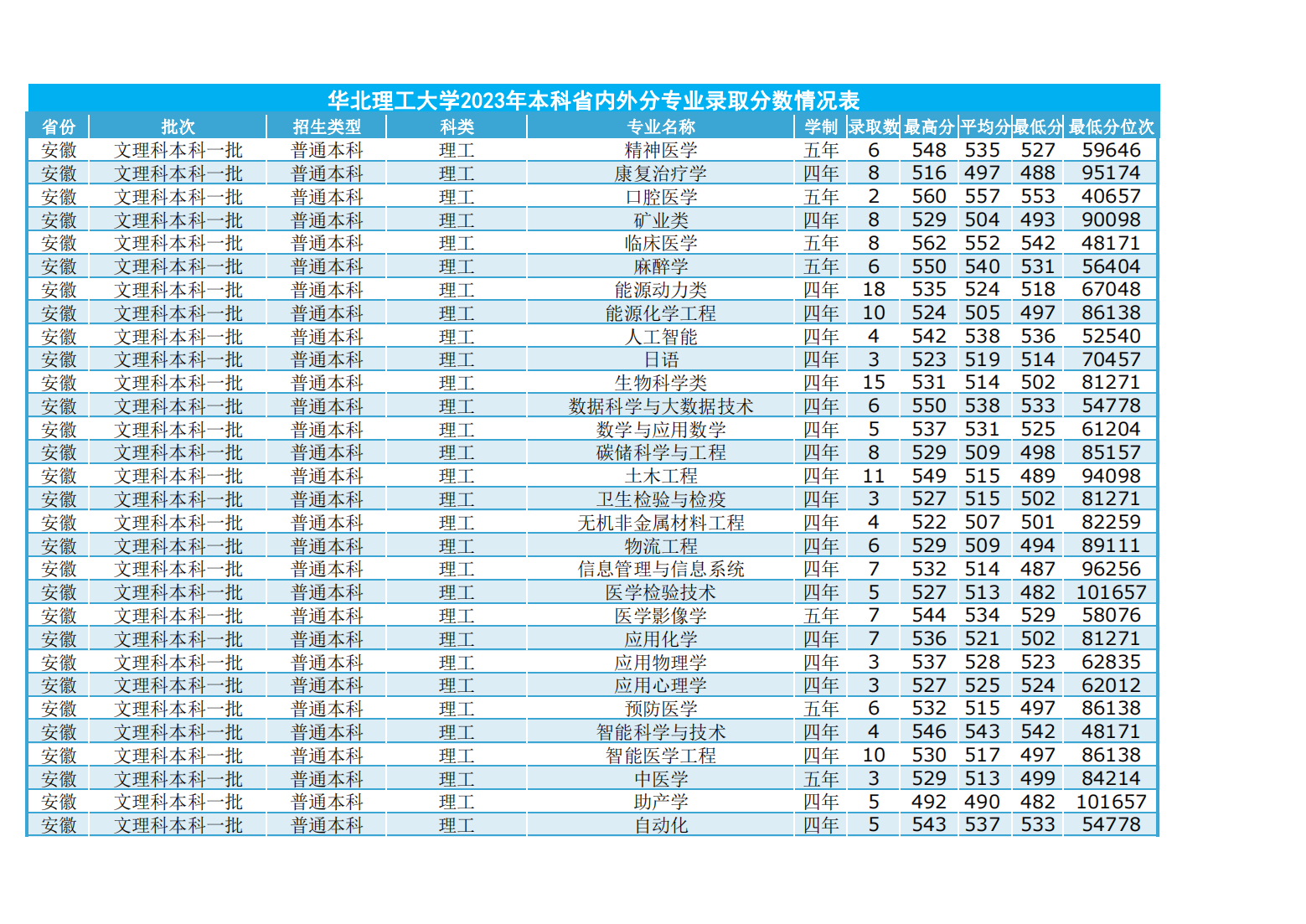 华北理工大学2023年本科省内外分专业录取分数情况表

| 省份 | 批次 | 招生类型 | 科类 | 专业名称 | 学制 | 录取数 | 最高分 | 平均分 | 最低分 | 最低分位次 |
|---|---|---|---|---|---|---|---|---|---|---|
| 安徽 | 文理科本科一批 | 普通本科 | 理工 | 精神医学 | 五年 | 6 | 548 | 535 | 527 | 59646 |
| 安徽 | 文理科本科一批 | 普通本科 | 理工 | 康复治疗学 | 四年 | 8 | 516 | 497 | 488 | 95174 |
| 安徽 | 文理科本科一批 | 普通本科 | 理工 | 口腔医学 | 五年 | 2 | 560 | 557 | 553 | 40657 |
| 安徽 | 文理科本科一批 | 普通本科 | 理工 | 矿业类 | 四年 | 8 | 529 | 504 | 493 | 90098 |
| 安徽 | 文理科本科一批 | 普通本科 | 理工 | 临床医学 | 五年 | 8 | 562 | 552 | 542 | 48171 |
| 安徽 | 文理科本科一批 | 普通本科 | 理工 | 麻醉学 | 五年 | 6 | 550 | 540 | 531 | 56404 |
| 安徽 | 文理科本科一批 | 普通本科 | 理工 | 能源动力类 | 四年 | 18 | 535 | 524 | 518 | 67048 |
| 安徽 | 文理科本科一批 | 普通本科 | 理工 | 能源化学工程 | 四年 | 10 | 524 | 505 | 497 | 86138 |
| 安徽 | 文理科本科一批 | 普通本科 | 理工 | 人工智能 | 四年 | 4 | 542 | 538 | 536 | 52540 |
| 安徽 | 文理科本科一批 | 普通本科 | 理工 | 日语 | 四年 | 3 | 523 | 519 | 514 | 70457 |
| 安徽 | 文理科本科一批 | 普通本科 | 理工 | 生物科学类 | 四年 | 15 | 531 | 514 | 502 | 81271 |
| 安徽 | 文理科本科一批 | 普通本科 | 理工 | 数据科学与大数据技术 | 四年 | 6 | 550 | 538 | 533 | 54778 |
| 安徽 | 文理科本科一批 | 普通本科 | 理工 | 数学与应用数学 | 四年 | 5 | 537 | 531 | 525 | 61204 |
| 安徽 | 文理科本科一批 | 普通本科 | 理工 | 碳储科学与工程 | 四年 | 8 | 529 | 509 | 498 | 85157 |
| 安徽 | 文理科本科一批 | 普通本科 | 理工 | 土木工程 | 四年 | 11 | 549 | 515 | 489 | 94098 |
| 安徽 | 文理科本科一批 | 普通本科 | 理工 | 卫生检验与检疫 | 四年 | 3 | 527 | 515 | 502 | 81271 |
| 安徽 | 文理科本科一批 | 普通本科 | 理工 | 无机非金属材料工程 | 四年 | 4 | 522 | 507 | 501 | 82259 |
| 安徽 | 文理科本科一批 | 普通本科 | 理工 | 物流工程 | 四年 | 6 | 529 | 509 | 494 | 89111 |
| 安徽 | 文理科本科一批 | 普通本科 | 理工 | 信息管理与信息系统 | 四年 | 7 | 532 | 514 | 487 | 96256 |
| 安徽 | 文理科本科一批 | 普通本科 | 理工 | 医学检验技术 | 四年 | 5 | 527 | 513 | 482 | 101657 |
| 安徽 | 文理科本科一批 | 普通本科 | 理工 | 医学影像学 | 五年 | 7 | 544 | 534 | 529 | 58076 |
| 安徽 | 文理科本科一批 | 普通本科 | 理工 | 应用化学 | 四年 | 7 | 536 | 521 | 502 | 81271 |
| 安徽 | 文理科本科一批 | 普通本科 | 理工 | 应用物理学 | 四年 | 3 | 537 | 528 | 523 | 62835 |
| 安徽 | 文理科本科一批 | 普通本科 | 理工 | 应用心理学 | 四年 | 3 | 527 | 525 | 524 | 62012 |
| 安徽 | 文理科本科一批 | 普通本科 | 理工 | 预防医学 | 五年 | 6 | 532 | 515 | 497 | 86138 |
| 安徽 | 文理科本科一批 | 普通本科 | 理工 | 智能科学与技术 | 四年 | 4 | 546 | 543 | 542 | 48171 |
| 安徽 | 文理科本科一批 | 普通本科 | 理工 | 智能医学工程 | 四年 | 10 | 530 | 517 | 497 | 86138 |
| 安徽 | 文理科本科一批 | 普通本科 | 理工 | 中医学 | 五年 | 3 | 529 | 513 | 499 | 84214 |
| 安徽 | 文理科本科一批 | 普通本科 | 理工 | 助产学 | 四年 | 5 | 492 | 490 | 482 | 101657 |
| 安徽 | 文理科本科一批 | 普通本科 | 理工 | 自动化 | 四年 | 5 | 543 | 537 | 533 | 54778 |